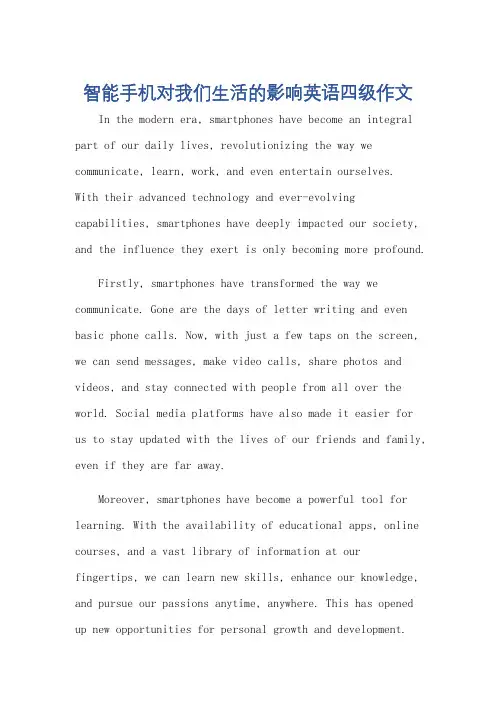 智能手机对我们生活的影响英语四级作文

In the modern era, smartphones have become an integral part of our daily lives, revolutionizing the way we communicate, learn, work, and even entertain ourselves. With their advanced technology and ever-evolving capabilities, smartphones have deeply impacted our society, and the influence they exert is only becoming more profound.

Firstly, smartphones have transformed the way we communicate. Gone are the days of letter writing and even basic phone calls. Now, with just a few taps on the screen, we can send messages, make video calls, share photos and videos, and stay connected with people from all over the world. Social media platforms have also made it easier for us to stay updated with the lives of our friends and family, even if they are far away.

Moreover, smartphones have become a powerful tool for learning. With the availability of educational apps, online courses, and a vast library of information at our fingertips, we can learn new skills, enhance our knowledge, and pursue our passions anytime, anywhere. This has opened up new opportunities for personal growth and development.